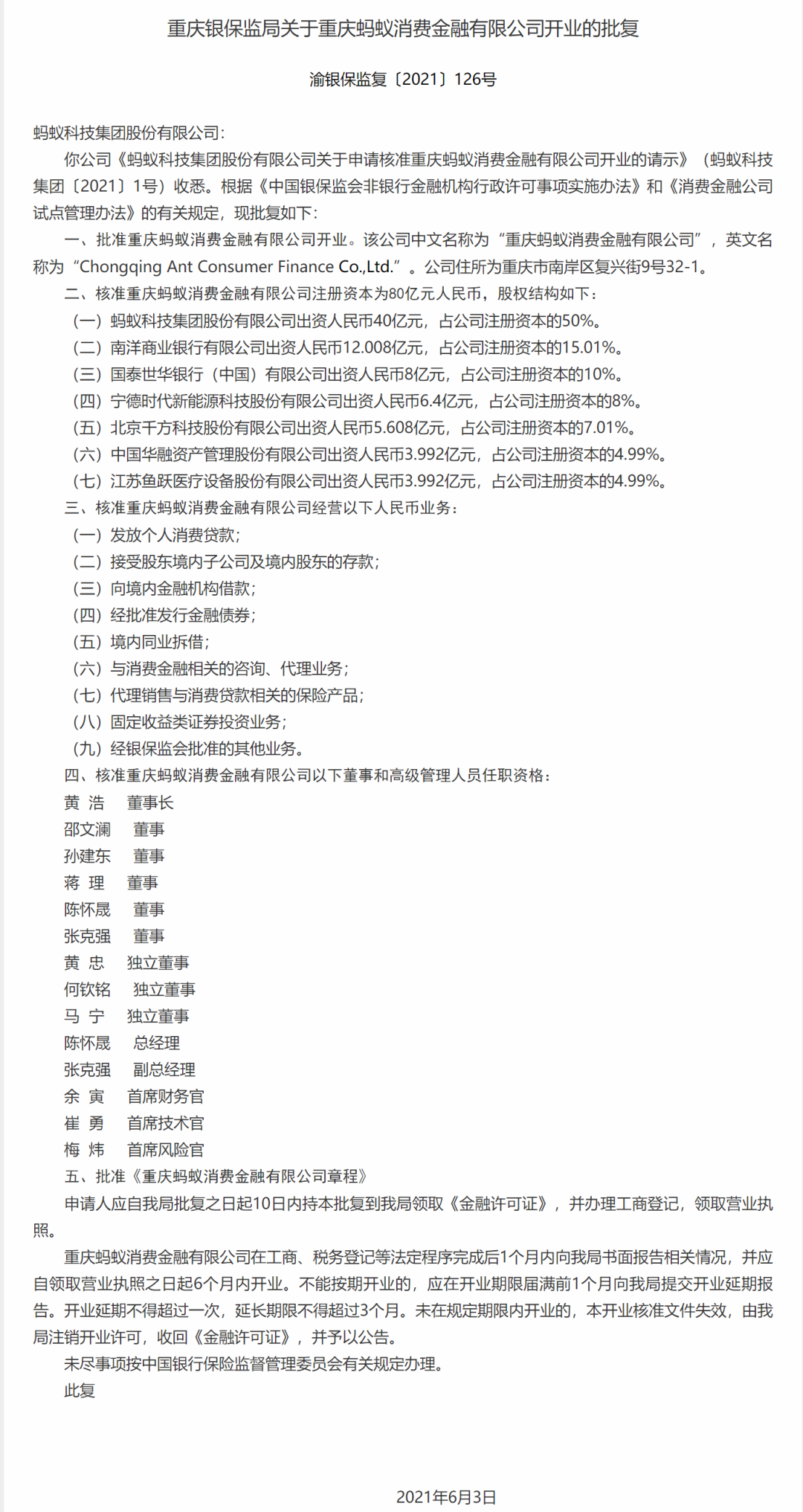 重庆银保监局关于重庆蚂蚁消费金融有限公司开业的批复

渝银保监复〔2021〕126号

蚂蚁科技集团股份有限公司：

你公司《蚂蚁科技集团股份有限公司关于申请核准重庆蚂蚁消费金融有限公司开业的请示》（蚂蚁科技集团〔2021〕1号）收悉。根据《中国银保监会非银行金融机构行政许可事项实施办法》和《消费金融公司试点管理办法》的有关规定，现批复如下：

一、批准重庆蚂蚁消费金融有限公司开业。该公司中文名称为“重庆蚂蚁消费金融有限公司”，英文名称为“Chongqing Ant Consumer Finance Co.,Ltd.”。公司住所为重庆市南岸区复兴街9号32-1。

二、核准重庆蚂蚁消费金融有限公司注册资本为80亿元人民币，股权结构如下：

（一）蚂蚁科技集团股份有限公司出资人民币40亿元，占公司注册资本的50%。

（二）南洋商业银行有限公司出资人民币12.008亿元，占公司注册资本的15.01%。

（三）国泰世华银行（中国）有限公司出资人民币8亿元，占公司注册资本的10%。

（四）宁德时代新能源科技股份有限公司出资人民币6.4亿元，占公司注册资本的8%。

（五）北京千方科技股份有限公司出资人民币5.608亿元，占公司注册资本的7.01%。

（六）中国华融资产管理股份有限公司出资人民币3.992亿元，占公司注册资本的4.99%。

（七）江苏鱼跃医疗设备股份有限公司出资人民币3.992亿元，占公司注册资本的4.99%。

三、核准重庆蚂蚁消费金融有限公司经营以下人民币业务：

（一）发放个人消费贷款；

（二）接受股东境内子公司及境内股东的存款；

（三）向境内金融机构借款；

（四）经批准发行金融债券；

（五）境内同业拆借；

（六）与消费金融相关的咨询、代理业务；

（七）代理销售与消费贷款相关的保险产品；

（八）固定收益类证券投资业务；

（九）经银保监会批准的其他业务。

四、核准重庆蚂蚁消费金融有限公司以下董事和高级管理人员任职资格：

黄 浩 董事长

邵文澜 董事

孙建东 董事

蒋 理 董事

陈怀晟 董事

张克强 董事

黄 忠 独立董事

何钦铭 独立董事

马 宁 独立董事

陈怀晟 总经理

张克强 副总经理

余 寅 首席财务官

崔 勇 首席技术官

梅 炜 首席风险官

五、批准《重庆蚂蚁消费金融有限公司章程》

申请人应自我局批复之日起10日内持本批复到我局领取《金融许可证》，并办理工商登记，领取营业执照。

重庆蚂蚁消费金融有限公司在工商、税务登记等法定程序完成后1个月内向我局书面报告相关情况，并应自领取营业执照之日起6个月内开业。不能按期开业的，应在开业期限届满前1个月向我局提交开业延期报告。开业延期不得超过一次，延长期限不得超过3个月。未在规定期限内开业的，本开业核准文件失效，由我局注销开业许可，收回《金融许可证》，并予以公告。

未尽事项按中国银行保险监督管理委员会有关规定办理。

此复

2021年6月3日